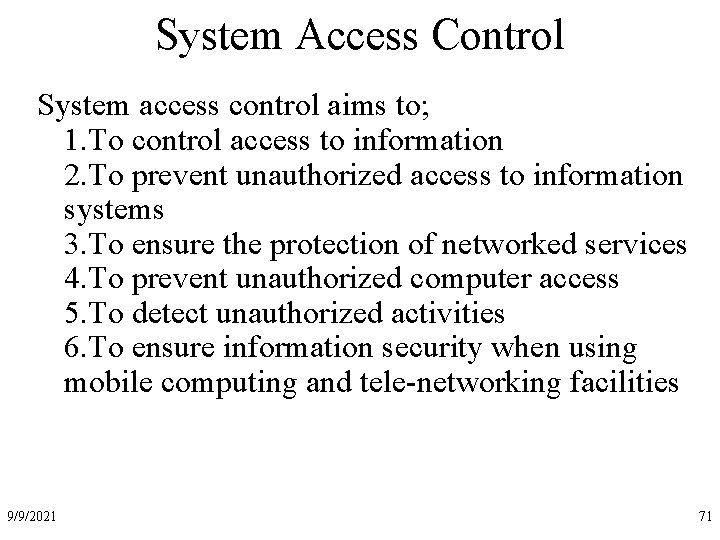 System Access Control

System access control aims to;
1.To control access to information
2.To prevent unauthorized access to information systems
3.To ensure the protection of networked services
4.To prevent unauthorized computer access
5.To detect unauthorized activities
6.To ensure information security when using mobile computing and tele-networking facilities

9/9/2021

71